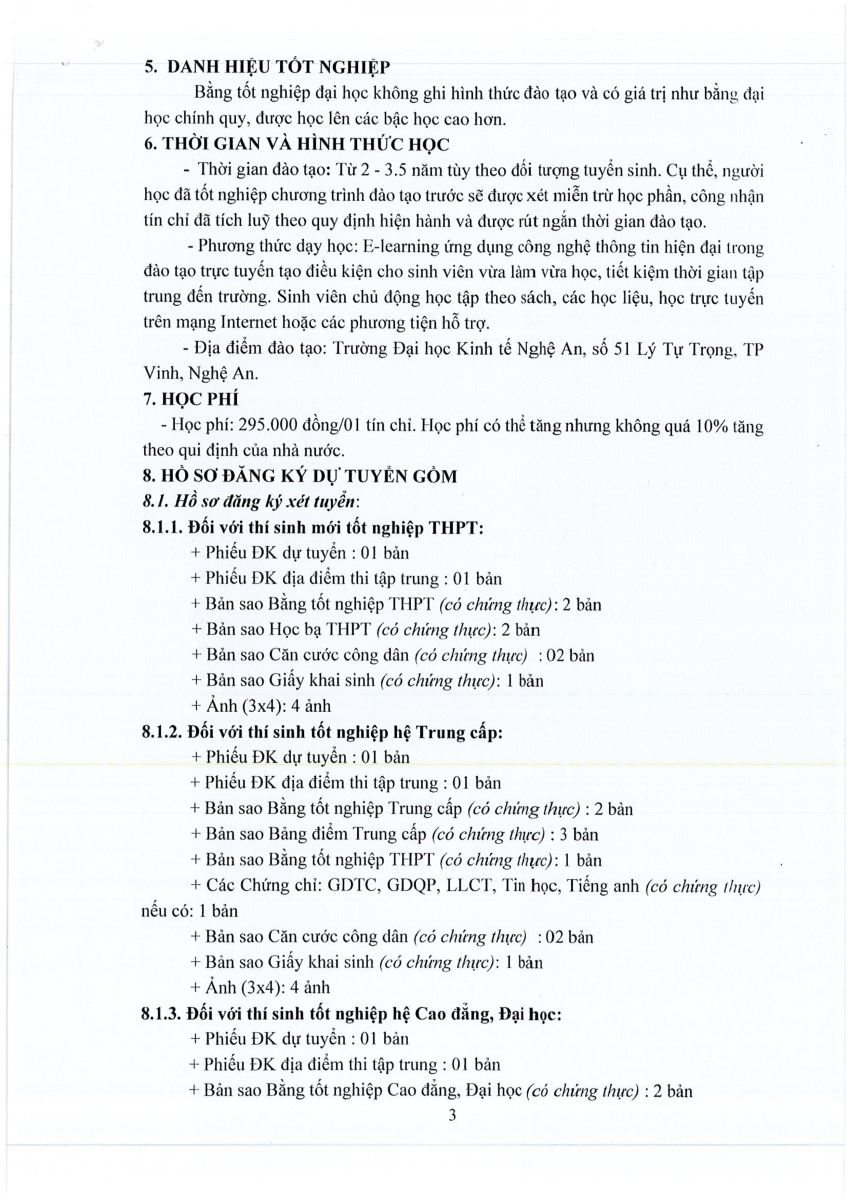 5. DANH HIỆU TỐT NGHIỆP

Bằng tốt nghiệp đại học không ghi hình thức đào tạo và có giá trị như bằng đại học chính quy, được học lên các bậc học cao hơn.

6. THỜI GIAN VÀ HÌNH THỨC HỌC

- Thời gian đào tạo: Từ 2 - 3.5 năm tùy theo đối tượng tuyển sinh. Cụ thể, người học đã tốt nghiệp chương trình đào tạo trước sẽ được xét miễn trừ học phần, công nhận tín chỉ đã tích luỹ theo quy định hiện hành và được rút ngắn thời gian đào tạo.

- Phương thức dạy học: E-learning ứng dụng công nghệ thông tin hiện đại trong đào tạo trực tuyến tạo điều kiện cho sinh viên vừa làm vừa học, tiết kiệm thời gian tập trung đến trường. Sinh viên chủ động học tập theo sách, các học liệu, học trực tuyến trên mạng Internet hoặc các phương tiện hỗ trợ.

- Địa điểm đào tạo: Trường Đại học Kinh tế Nghệ An, số 51 Lý Tự Trọng, TP Vinh, Nghệ An.

7. HỌC PHÍ

- Học phí: 295.000 đồng/01 tín chỉ. Học phí có thể tăng nhưng không quá 10% tăng theo qui định của nhà nước.

8. HỒ SƠ ĐĂNG KÝ DỰ TUYỂN GỒM

8.1. Hồ sơ đăng ký xét tuyển:

8.1.1. Đối với thí sinh mới tốt nghiệp THPT:

+ Phiếu ĐK dự tuyển : 01 bản
+ Phiếu ĐK địa điểm thi tập trung : 01 bản
+ Bản sao Bằng tốt nghiệp THPT (có chứng thực): 2 bản
+ Bản sao Học bạ THPT (có chứng thực): 2 bản
+ Bản sao Căn cước công dân (có chứng thực) : 02 bản
+ Bản sao Giấy khai sinh (có chứng thực): 1 bản
+ Ảnh (3x4): 4 ảnh

8.1.2. Đối với thí sinh tốt nghiệp hệ Trung cấp:

+ Phiếu ĐK dự tuyển : 01 bản
+ Phiếu ĐK địa điểm thi tập trung : 01 bản
+ Bản sao Bằng tốt nghiệp Trung cấp (có chứng thực) : 2 bản
+ Bản sao Bảng điểm Trung cấp (có chứng thực) : 3 bản
+ Bản sao Bằng tốt nghiệp THPT (có chứng thực): 1 bản
+ Các Chứng chỉ: GDTC, GDQP, LLCT, Tin học, Tiếng anh (có chứng thực) nếu có: 1 bản
+ Bản sao Căn cước công dân (có chứng thực) : 02 bản
+ Bản sao Giấy khai sinh (có chứng thực): 1 bản
+ Ảnh (3x4): 4 ảnh

8.1.3. Đối với thí sinh tốt nghiệp hệ Cao đẳng, Đại học:

+ Phiếu ĐK dự tuyển : 01 bản
+ Phiếu ĐK địa điểm thi tập trung : 01 bản
+ Bản sao Bằng tốt nghiệp Cao đẳng, Đại học (có chứng thực) : 2 bản

3